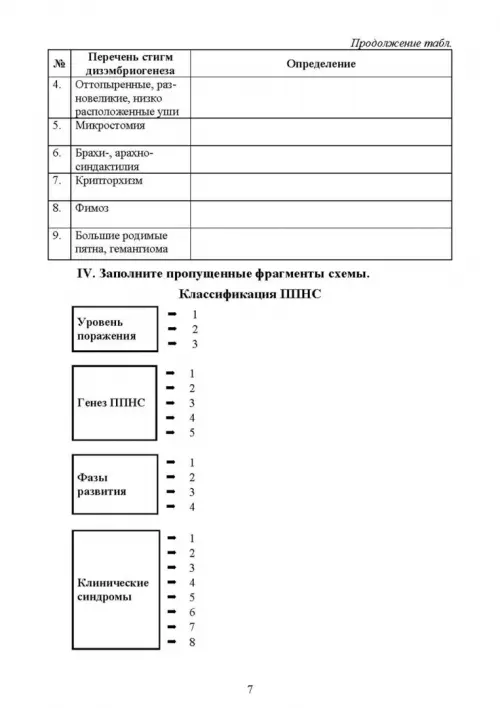 Продолжение табл.

| № | Перечень стигм дизэмбриогенеза | Определение |
|---|---|---|
| 4. | Оттопыренные, разновеликие, низко расположенные уши | |
| 5. | Микростомия | |
| 6. | Брахи-, арахносиндактилия | |
| 7. | Крипторхизм | |
| 8. | Фимоз | |
| 9. | Большие родимые пятна, гемангиома | |

IV. Заполните пропущенные фрагменты схемы.

Классификация ППНС

Уровень поражения
1
2
3

Генез ППНС
1
2
3
4
5

Фазы развития
1
2
3
4

Клинические синдромы
1
2
3
4
5
6
7
8

7